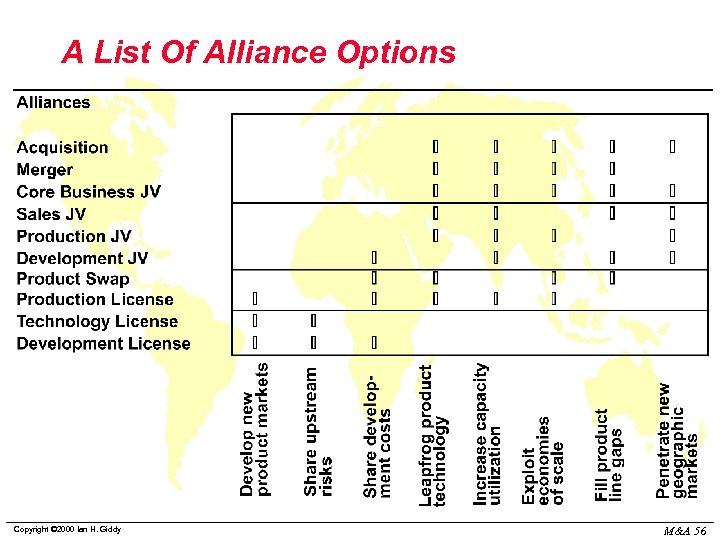 A List Of Alliance Options

| Alliances | Develop new product markets | Share upstream risks | Share development costs | Leapfrog product technology | Increase capacity utilization | Exploit economies of scale | Fill product line gaps | Penetrate new geographic markets |
|---|---|---|---|---|---|---|---|---|
| Acquisition | | | | ▯ | ▯ | ▯ | ▯ | ▯ |
| Merger | | | | ▯ | ▯ | ▯ | ▯ | |
| Core Business JV | | | | ▯ | ▯ | ▯ | ▯ | ▯ |
| Sales JV | | | | ▯ | ▯ | | ▯ | ▯ |
| Production JV | | | | ▯ | ▯ | ▯ | | ▯ |
| Development JV | | | ▯ | | ▯ | | ▯ | ▯ |
| Product Swap | | | ▯ | ▯ | | ▯ | ▯ | |
| Production License | ▯ | | ▯ | ▯ | ▯ | ▯ | | |
| Technology License | ▯ | ▯ | | | | | | |
| Development License | ▯ | ▯ | ▯ | | | | | |

Copyright ©2000 Ian H. Giddy

M&A 56